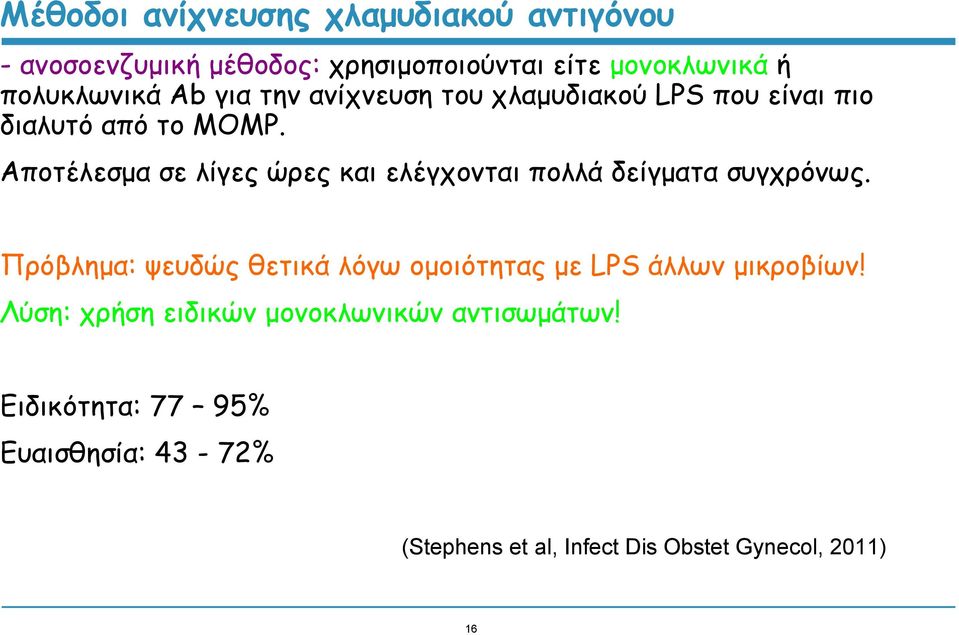 Μέθοδοι ανίχνευσης χλαμυδιακού αντιγόνου

- ανοσοενζυμική μέθοδος: χρησιμοποιούνται είτε μονοκλωνικά ή πολυκλωνικά Ab για την ανίχνευση του χλαμυδιακού LPS που είναι πιο διαλυτό από το MOMP.

Αποτέλεσμα σε λίγες ώρες και ελέγχονται πολλά δείγματα συγχρόνως.

Πρόβλημα: ψευδώς θετικά λόγω ομοιότητας με LPS άλλων μικροβίων!

Λύση: χρήση ειδικών μονοκλωνικών αντισωμάτων!

Ειδικότητα: 77 – 95%

Ευαισθησία: 43 - 72%

(Stephens et al, Infect Dis Obstet Gynecol, 2011)

16